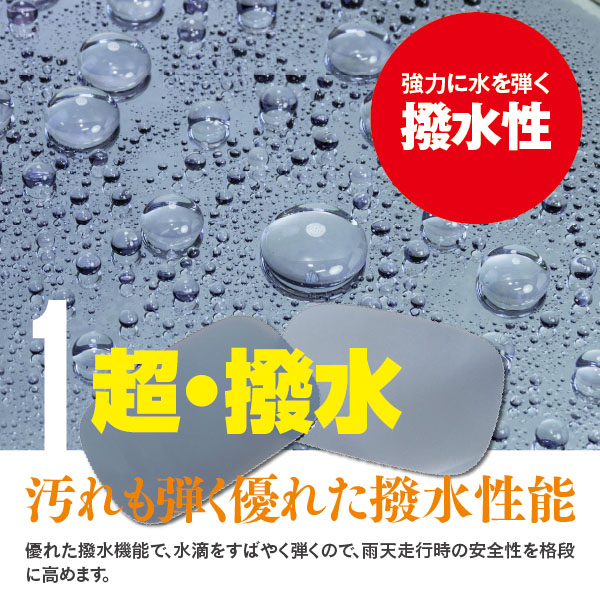 強力に水を弾く
撥水性

1 超・撥水

汚れも弾く優れた撥水性能

優れた撥水機能で、水滴をすばやく弾くので、雨天走行時の安全性を格段に高めます。